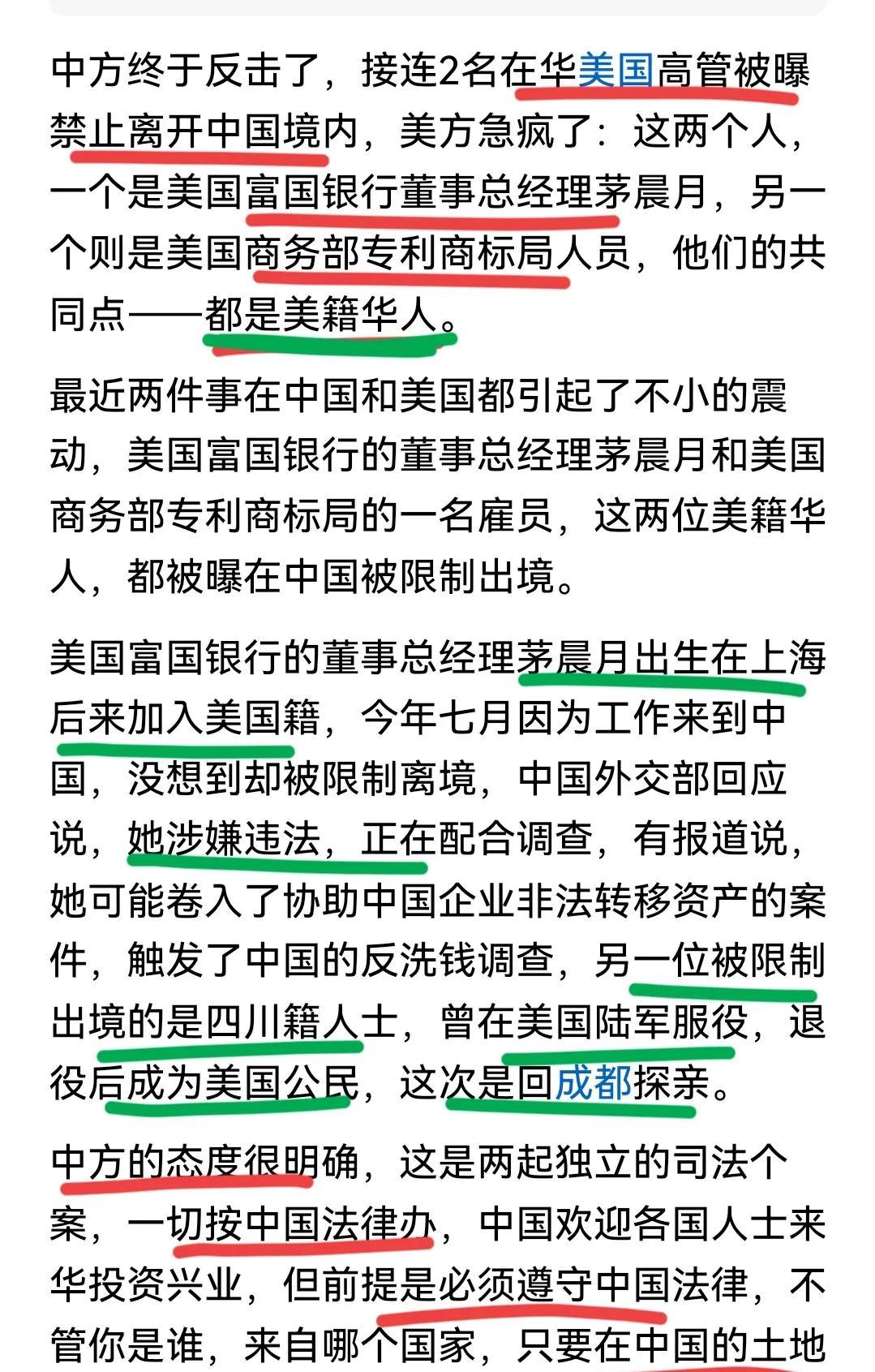 中方终于反击了，接连2名在华美国高管被曝禁止离开中国境内，美方急疯了：这两个人，一个是美国富国银行董事总经理茅晨月，另一个则是美国商务部专利商标局人员，他们的共同点——都是美籍华人。

最近两件事在中国和美国都引起了不小的震动，美国富国银行的董事总经理茅晨月和美国商务部专利商标局的一名雇员，这两位美籍华人，都被曝在中国被限制出境。

美国富国银行的董事总经理茅晨月出生在上海后来加入美国籍，今年七月因为工作来到中国，没想到却被限制离境，中国外交部回应说，她涉嫌违法，正在配合调查，有报道说，她可能卷入了协助中国企业非法转移资产的案件，触发了中国的反洗钱调查，另一位被限制出境的是四川籍人士，曾在美国陆军服役，退役后成为美国公民，这次是回成都探亲。

中方的态度很明确，这是两起独立的司法个案，一切按中国法律办，中国欢迎各国人士来华投资兴业，但前提是必须遵守中国法律，不管你是谁，来自哪个国家，只要在中国的土地